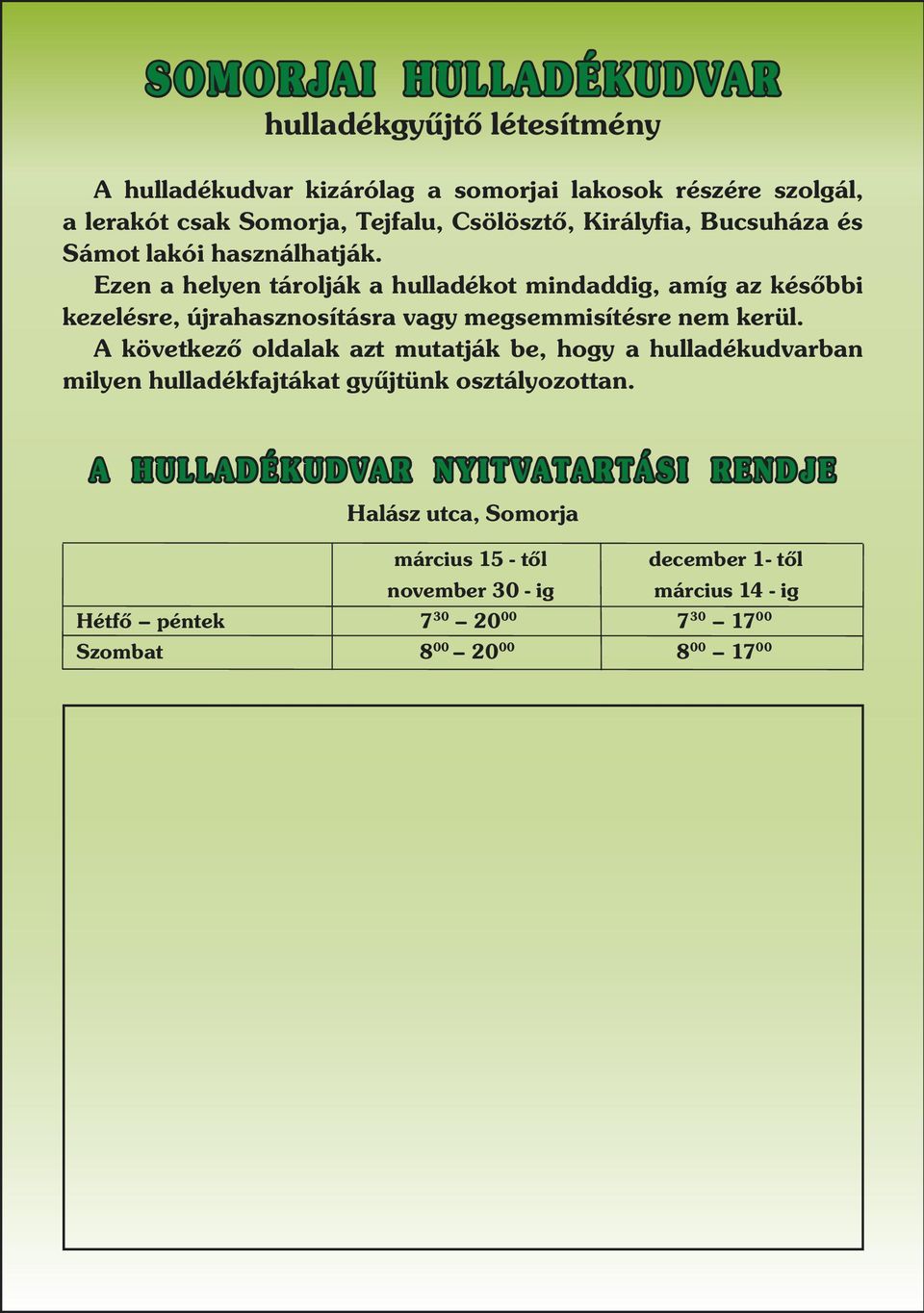 SOMORJAI HULLADÉKUDVAR
hulladékgyűjtő létesítmény

A hulladékudvar kizárólag a somorjai lakosok részére szolgál, a lerakót csak Somorja, Tejfalu, Csölösztő, Királyfia, Bucsuháza és Sámot lakói használhatják.

Ezen a helyen tárolják a hulladékot mindaddig, amíg az későbbi kezelésre, újrahasznosításra vagy megsemmisítésre nem kerül.

A következő oldalak azt mutatják be, hogy a hulladékudvarban milyen hulladékfajtákat gyűjtünk osztályozottan.

A HULLADÉKUDVAR NYITVATARTÁSI RENDJE
Halász utca, Somorja

| | március 15 - től november 30 - ig | december 1- től március 14 - ig |
|---|---|---|
| Hétfő – péntek | $7^{30}$ – $20^{00}$ | $7^{30}$ – $17^{00}$ |
| Szombat | $8^{00}$ – $20^{00}$ | $8^{00}$ – $17^{00}$ |